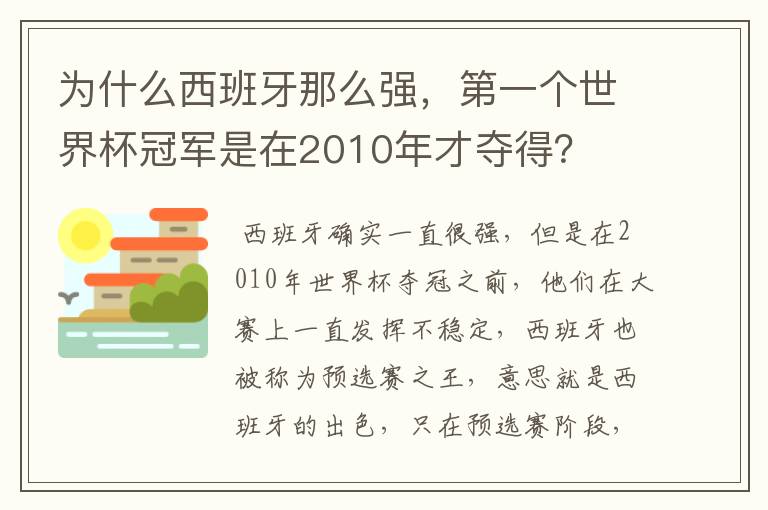 为什么西班牙那么强，第一个世界杯冠军是在2010年才夺得?

西班牙确实一直很强，但是在2010年世界杯夺冠之前，他们在大赛上一直发挥不稳定，西班牙也被称为预选赛之王，意思就是西班牙的出色，只在预选赛阶段，